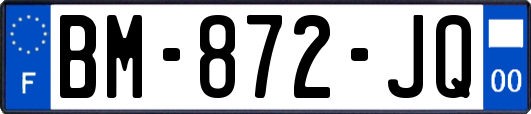 F
BM-872-JQ
00